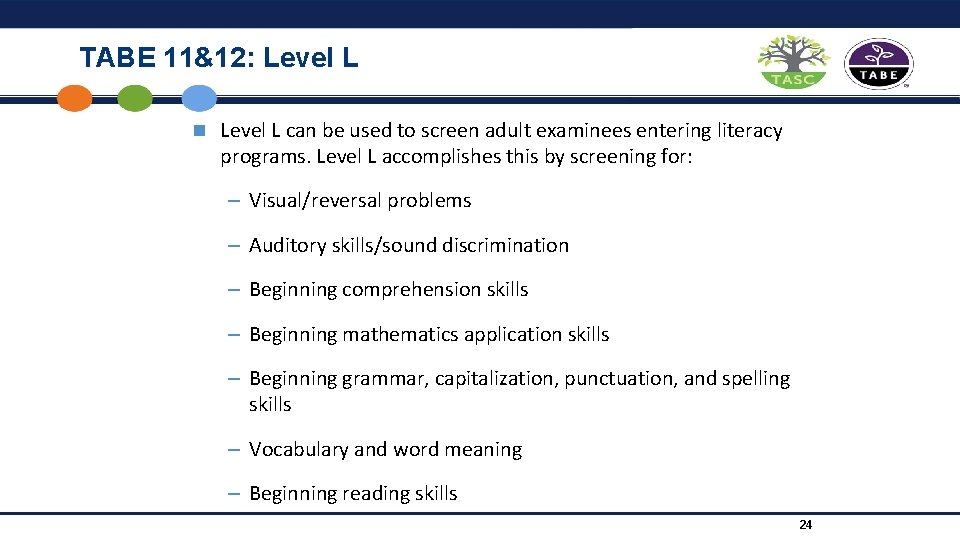 TABE 11&12: Level L

TASC

TABE

Level L can be used to screen adult examinees entering literacy programs. Level L accomplishes this by screening for:

– Visual/reversal problems

– Auditory skills/sound discrimination

– Beginning comprehension skills

– Beginning mathematics application skills

– Beginning grammar, capitalization, punctuation, and spelling skills

– Vocabulary and word meaning

– Beginning reading skills

24